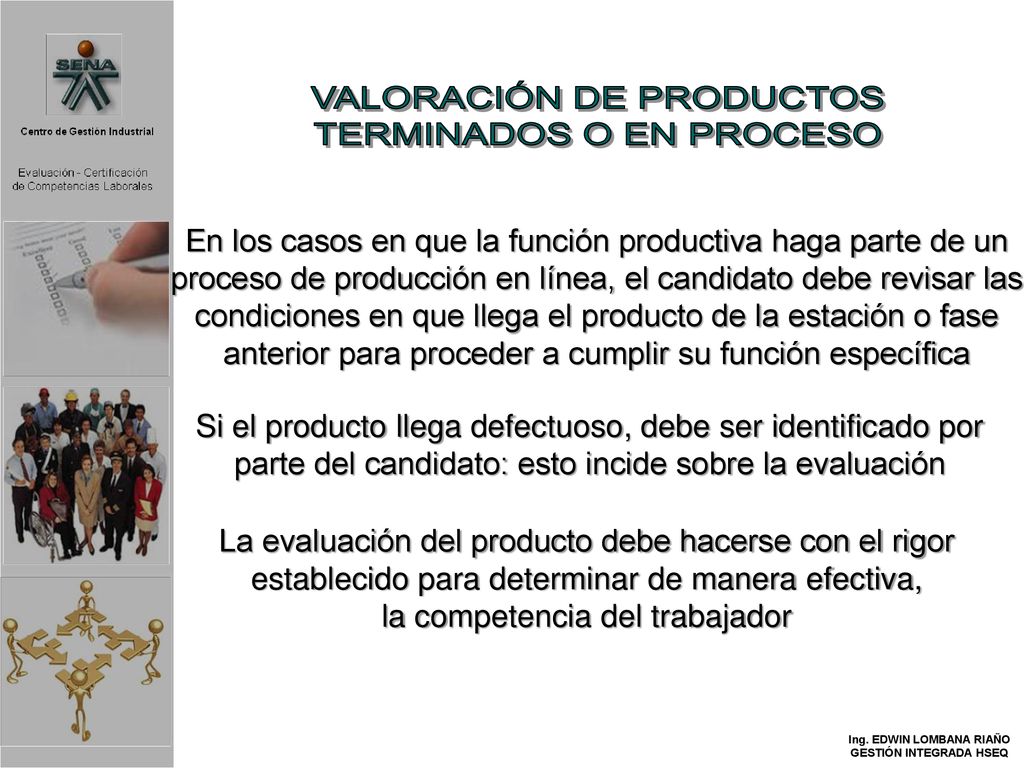 SENA

Centro de Gestión Industrial

Evaluación - Certificación de Competencias Laborales

VALORACIÓN DE PRODUCTOS TERMINADOS O EN PROCESO

En los casos en que la función productiva haga parte de un proceso de producción en línea, el candidato debe revisar las condiciones en que llega el producto de la estación o fase anterior para proceder a cumplir su función específica

Si el producto llega defectuoso, debe ser identificado por parte del candidato: esto incide sobre la evaluación

La evaluación del producto debe hacerse con el rigor establecido para determinar de manera efectiva, la competencia del trabajador

Ing. EDWIN LOMBANA RIAÑO
GESTIÓN INTEGRADA HSEQ